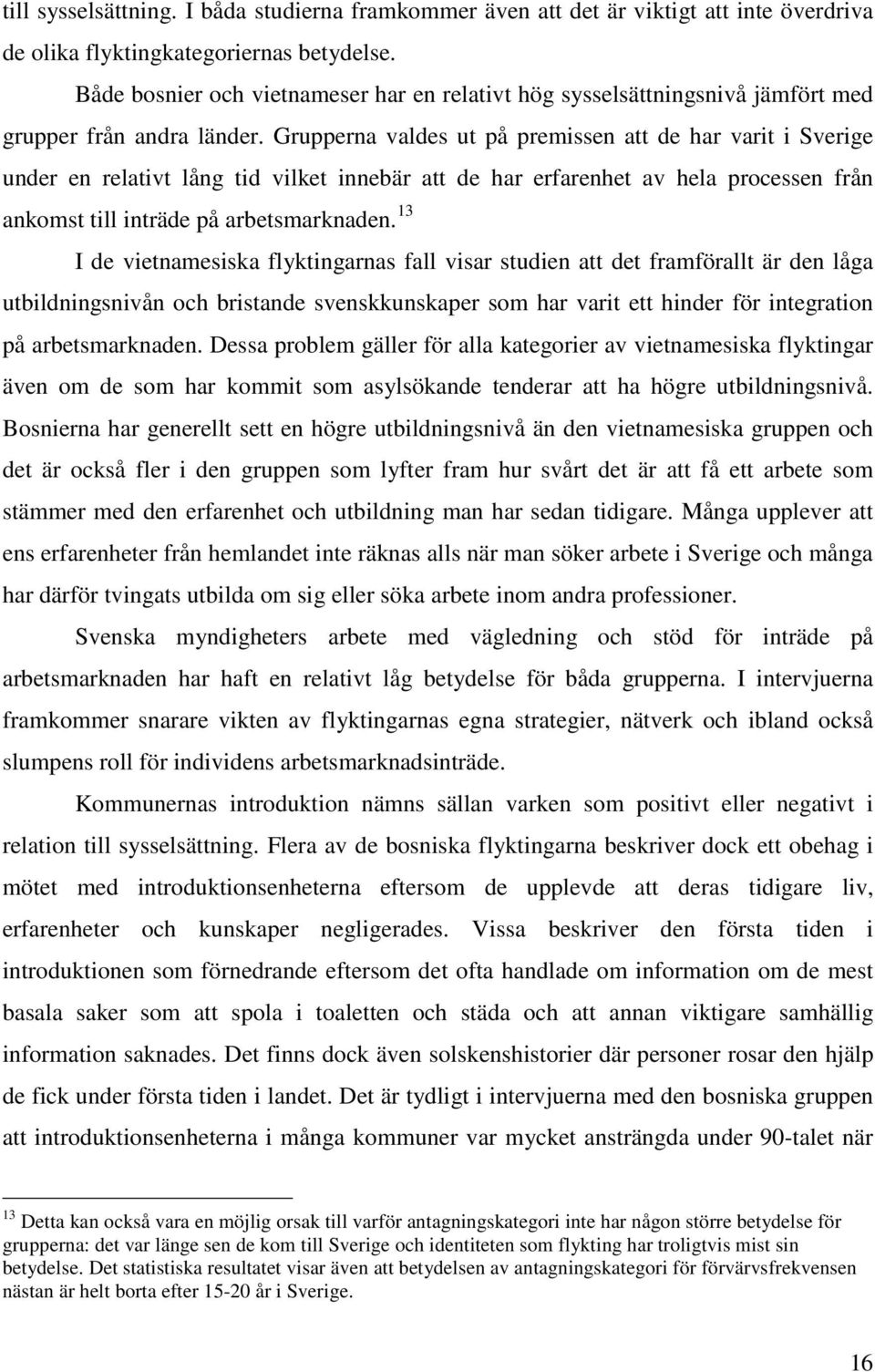 till sysselsättning. I båda studierna framkommer även att det är viktigt att inte överdriva de olika flyktingkategoriernas betydelse.

Både bosnier och vietnameser har en relativt hög sysselsättningsnivå jämfört med grupper från andra länder. Grupperna valdes ut på premissen att de har varit i Sverige under en relativt lång tid vilket innebär att de har erfarenhet av hela processen från ankomst till inträde på arbetsmarknaden.$^{13}$

I de vietnamesiska flyktingarnas fall visar studien att det framförallt är den låga utbildningsnivån och bristande svenskkunskaper som har varit ett hinder för integration på arbetsmarknaden. Dessa problem gäller för alla kategorier av vietnamesiska flyktingar även om de som har kommit som asylsökande tenderar att ha högre utbildningsnivå. Bosnierna har generellt sett en högre utbildningsnivå än den vietnamesiska gruppen och det är också fler i den gruppen som lyfter fram hur svårt det är att få ett arbete som stämmer med den erfarenhet och utbildning man har sedan tidigare. Många upplever att ens erfarenheter från hemlandet inte räknas alls när man söker arbete i Sverige och många har därför tvingats utbilda om sig eller söka arbete inom andra professioner.

Svenska myndigheters arbete med vägledning och stöd för inträde på arbetsmarknaden har haft en relativt låg betydelse för båda grupperna. I intervjuerna framkommer snarare vikten av flyktingarnas egna strategier, nätverk och ibland också slumpens roll för individens arbetsmarknadsinträde.

Kommunernas introduktion nämns sällan varken som positivt eller negativt i relation till sysselsättning. Flera av de bosniska flyktingarna beskriver dock ett obehag i mötet med introduktionsenheterna eftersom de upplevde att deras tidigare liv, erfarenheter och kunskaper negligerades. Vissa beskriver den första tiden i introduktionen som förnedrande eftersom det ofta handlade om information om de mest basala saker som att spola i toaletten och städa och att annan viktigare samhällig information saknades. Det finns dock även solskenshistorier där personer rosar den hjälp de fick under första tiden i landet. Det är tydligt i intervjuerna med den bosniska gruppen att introduktionsenheterna i många kommuner var mycket ansträngda under 90-talet när

$^{13}$ Detta kan också vara en möjlig orsak till varför antagningskategori inte har någon större betydelse för grupperna: det var länge sen de kom till Sverige och identiteten som flykting har troligtvis mist sin betydelse. Det statistiska resultatet visar även att betydelsen av antagningskategori för förvärvsfrekvensen nästan är helt borta efter 15-20 år i Sverige.

16